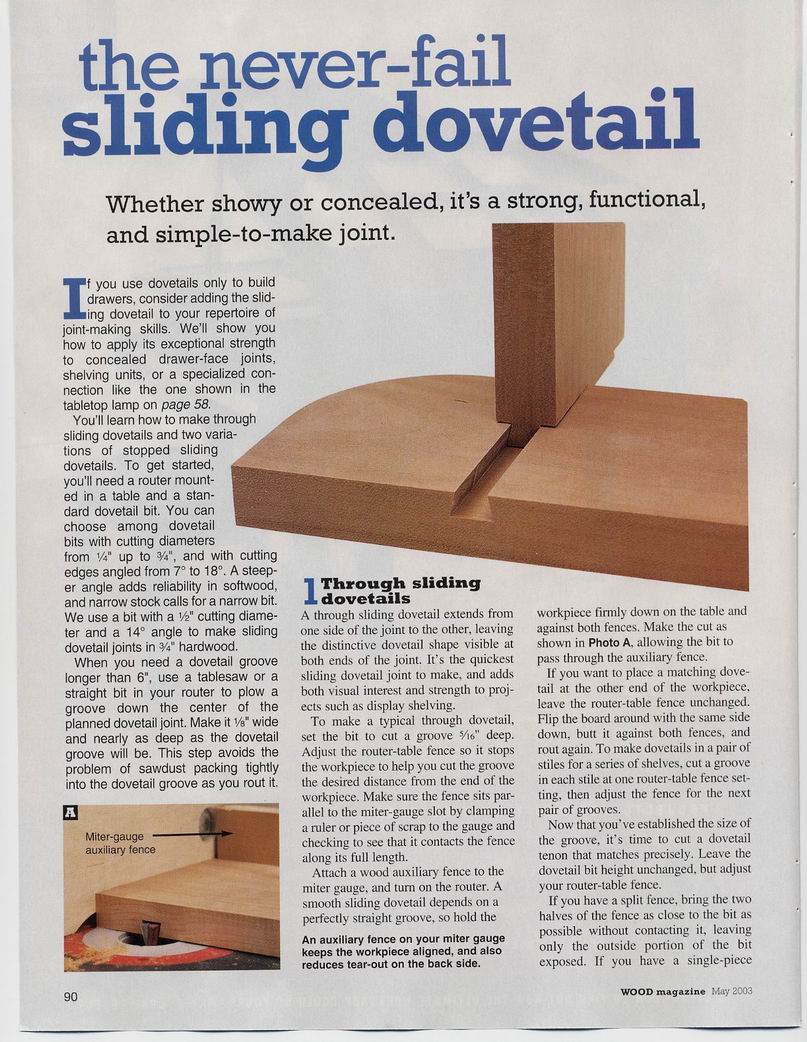 the never-fail
sliding dovetail

Whether showy or concealed, it's a strong, functional, and simple-to-make joint.

If you use dovetails only to build drawers, consider adding the sliding dovetail to your repertoire of joint-making skills. We'll show you how to apply its exceptional strength to concealed drawer-face joints, shelving units, or a specialized connection like the one shown in the tabletop lamp on page 58.

You'll learn how to make through sliding dovetails and two variations of stopped sliding dovetails. To get started, you'll need a router mounted in a table and a standard dovetail bit. You can choose among dovetail bits with cutting diameters from ¼" up to ¾", and with cutting edges angled from 7° to 18°. A steeper angle adds reliability in softwood, and narrow stock calls for a narrow bit. We use a bit with a ½" cutting diameter and a 14° angle to make sliding dovetail joints in ¾" hardwood.

When you need a dovetail groove longer than 6", use a tablesaw or a straight bit in your router to plow a groove down the center of the planned dovetail joint. Make it ⅛" wide and nearly as deep as the dovetail groove will be. This step avoids the problem of sawdust packing tightly into the dovetail groove as you rout it.

A

Miter-gauge auxiliary fence

1 Through sliding dovetails

A through sliding dovetail extends from one side of the joint to the other, leaving the distinctive dovetail shape visible at both ends of the joint. It's the quickest sliding dovetail joint to make, and adds both visual interest and strength to projects such as display shelving.

To make a typical through dovetail, set the bit to cut a groove 5⁄16" deep. Adjust the router-table fence so it stops the workpiece to help you cut the groove the desired distance from the end of the workpiece. Make sure the fence sits parallel to the miter-gauge slot by clamping a ruler or piece of scrap to the gauge and checking to see that it contacts the fence along its full length.

Attach a wood auxiliary fence to the miter gauge, and turn on the router. A smooth sliding dovetail depends on a perfectly straight groove, so hold the

An auxiliary fence on your miter gauge keeps the workpiece aligned, and also reduces tear-out on the back side.

workpiece firmly down on the table and against both fences. Make the cut as shown in Photo A, allowing the bit to pass through the auxiliary fence.

If you want to place a matching dovetail at the other end of the workpiece, leave the router-table fence unchanged. Flip the board around with the same side down, butt it against both fences, and rout again. To make dovetails in a pair of stiles for a series of shelves, cut a groove in each stile at one router-table fence setting, then adjust the fence for the next pair of grooves.

Now that you've established the size of the groove, it's time to cut a dovetail tenon that matches precisely. Leave the dovetail bit height unchanged, but adjust your router-table fence.

If you have a split fence, bring the two halves of the fence as close to the bit as possible without contacting it, leaving only the outside portion of the bit exposed. If you have a single-piece

90

WOOD magazine May 2003